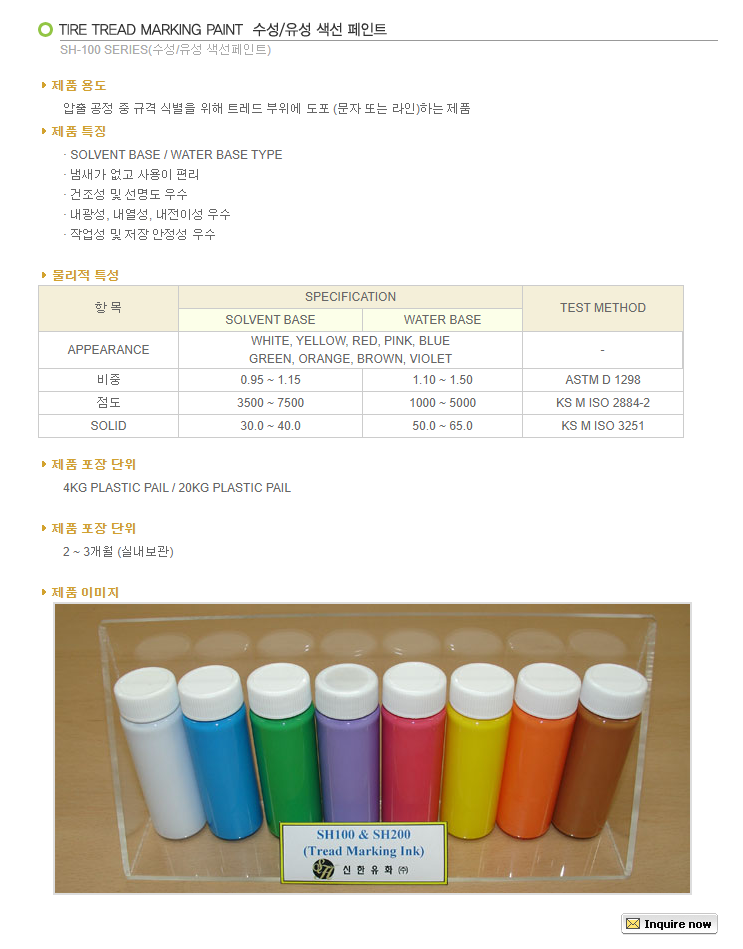 TIRE TREAD MARKING PAINT 수성/유성 색선 페인트

SH-100 SERIES(수성/유성 색선페인트)

제품 용도

압출 공정 중 규격 식별을 위해 트레드 부위에 도포 (문자 또는 라인)하는 제품

제품 특징

· SOLVENT BASE / WATER BASE TYPE
· 냄새가 없고 사용이 편리
· 건조성 및 선명도 우수
· 내광성, 내열성, 내전이성 우수
· 작업성 및 저장 안정성 우수

물리적 특성

| 항 목 | SPECIFICATION |  | TEST METHOD |
|---|---|---|---|
|  | SOLVENT BASE | WATER BASE |  |
| APPEARANCE | WHITE, YELLOW, RED, PINK, BLUE GREEN, ORANGE, BROWN, VIOLET |  | - |
| 비중 | 0.95 ~ 1.15 | 1.10 ~ 1.50 | ASTM D 1298 |
| 점도 | 3500 ~ 7500 | 1000 ~ 5000 | KS M ISO 2884-2 |
| SOLID | 30.0 ~ 40.0 | 50.0 ~ 65.0 | KS M ISO 3251 |

제품 포장 단위

4KG PLASTIC PAIL / 20KG PLASTIC PAIL

제품 포장 단위

2 ~ 3개월 (실내보관)

제품 이미지

SH100 & SH200
(Tread Marking Ink)
신 한 유 화 (주)

Inquire now